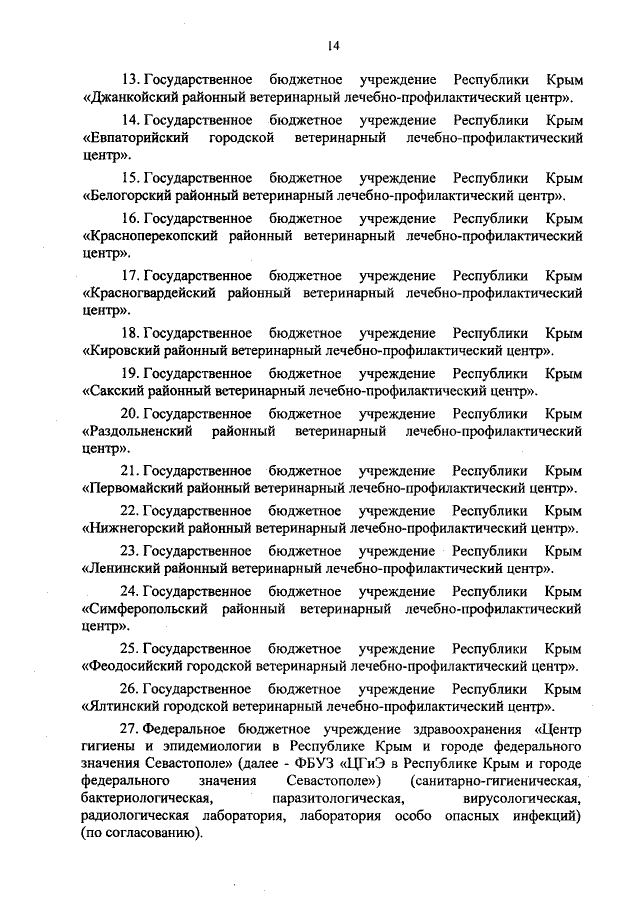 14

13. Государственное бюджетное учреждение Республики Крым «Джанкойский районный ветеринарный лечебно-профилактический центр».

14. Государственное бюджетное учреждение Республики Крым «Евпаторийский городской ветеринарный лечебно-профилактический центр».

15. Государственное бюджетное учреждение Республики Крым «Белогорский районный ветеринарный лечебно-профилактический центр».

16. Государственное бюджетное учреждение Республики Крым «Красноперекопский районный ветеринарный лечебно-профилактический центр».

17. Государственное бюджетное учреждение Республики Крым «Красногвардейский районный ветеринарный лечебно-профилактический центр».

18. Государственное бюджетное учреждение Республики Крым «Кировский районный ветеринарный лечебно-профилактический центр».

19. Государственное бюджетное учреждение Республики Крым «Сакский районный ветеринарный лечебно-профилактический центр».

20. Государственное бюджетное учреждение Республики Крым «Раздольненский районный ветеринарный лечебно-профилактический центр».

21. Государственное бюджетное учреждение Республики Крым «Первомайский районный ветеринарный лечебно-профилактический центр».

22. Государственное бюджетное учреждение Республики Крым «Нижнегорский районный ветеринарный лечебно-профилактический центр».

23. Государственное бюджетное учреждение Республики Крым «Ленинский районный ветеринарный лечебно-профилактический центр».

24. Государственное бюджетное учреждение Республики Крым «Симферопольский районный ветеринарный лечебно-профилактический центр».

25. Государственное бюджетное учреждение Республики Крым «Феодосийский городской ветеринарный лечебно-профилактический центр».

26. Государственное бюджетное учреждение Республики Крым «Ялтинский городской ветеринарный лечебно-профилактический центр».

27. Федеральное бюджетное учреждение здравоохранения «Центр гигиены и эпидемиологии в Республике Крым и городе федерального значения Севастополе» (далее - ФБУЗ «ЦГиЭ в Республике Крым и городе федерального значения Севастополе») (санитарно-гигиеническая, бактериологическая, паразитологическая, вирусологическая, радиологическая лаборатория, лаборатория особо опасных инфекций) (по согласованию).